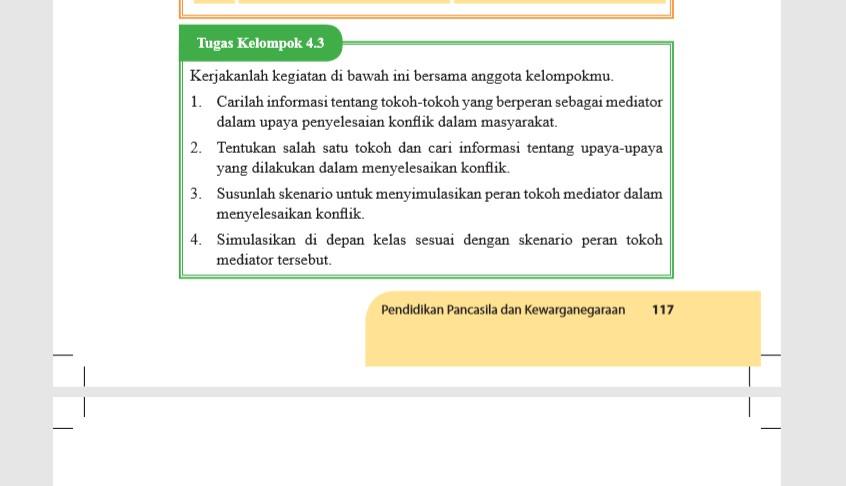 Tugas Kelompok 4.3

Kerjakanlah kegiatan di bawah ini bersama anggota kelompokmu.

1. Carilah informasi tentang tokoh-tokoh yang berperan sebagai mediator dalam upaya penyelesaian konflik dalam masyarakat.

2. Tentukan salah satu tokoh dan cari informasi tentang upaya-upaya yang dilakukan dalam menyelesaikan konflik.

3. Susunlah skenario untuk menyimulasikan peran tokoh mediator dalam menyelesaikan konflik.

4. Simulasikan di depan kelas sesuai dengan skenario peran tokoh mediator tersebut.

Pendidikan Pancasila dan Kewarganegaraan 117